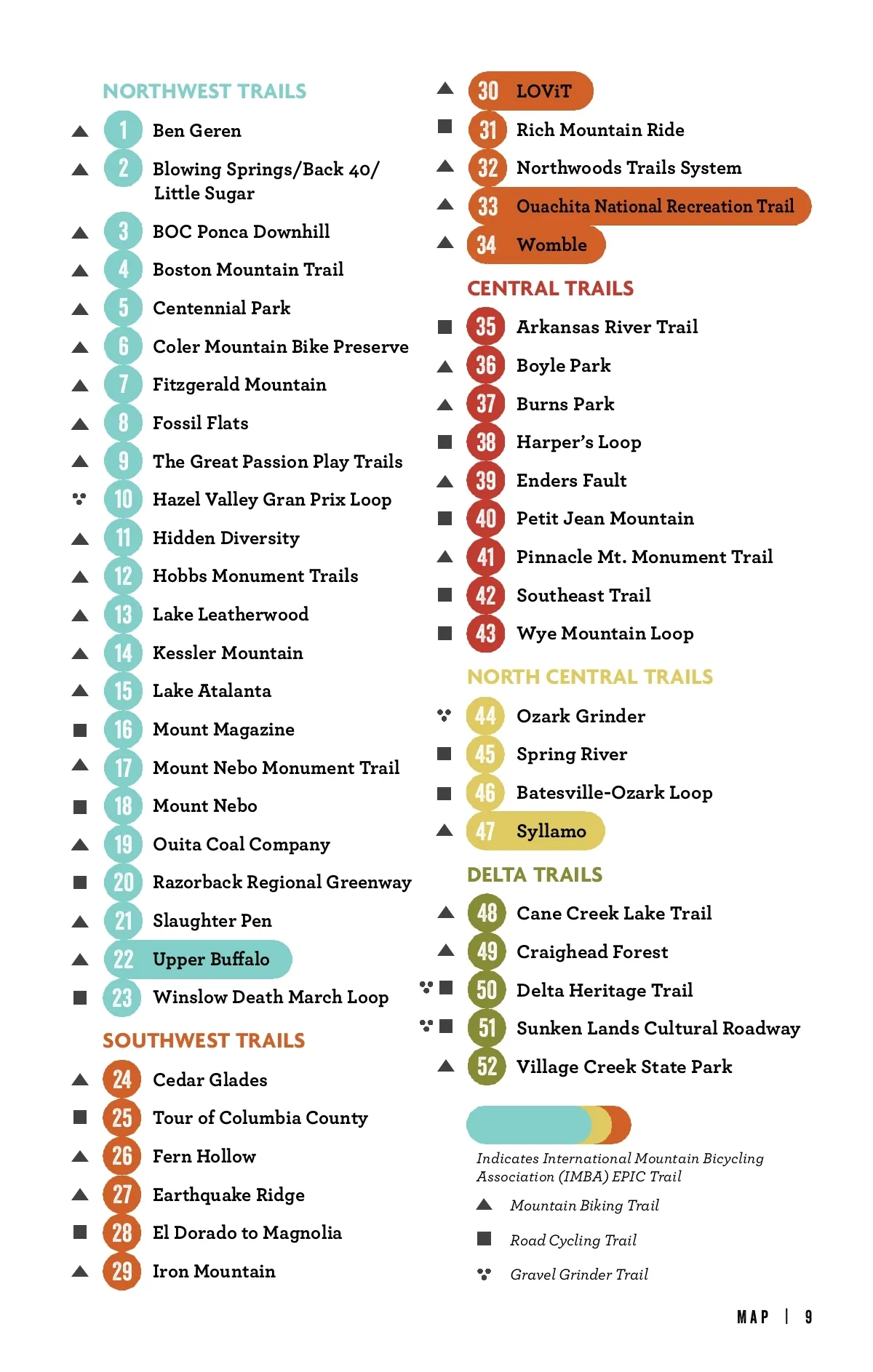 NORTHWEST TRAILS

1 Ben Geren
2 Blowing Springs/Back 40/ Little Sugar
3 BOC Ponca Downhill
4 Boston Mountain Trail
5 Centennial Park
6 Coler Mountain Bike Preserve
7 Fitzgerald Mountain
8 Fossil Flats
9 The Great Passion Play Trails
10 Hazel Valley Gran Prix Loop
11 Hidden Diversity
12 Hobbs Monument Trails
13 Lake Leatherwood
14 Kessler Mountain
15 Lake Atalanta
16 Mount Magazine
17 Mount Nebo Monument Trail
18 Mount Nebo
19 Ouita Coal Company
20 Razorback Regional Greenway
21 Slaughter Pen
22 Upper Buffalo
23 Winslow Death March Loop

SOUTHWEST TRAILS

24 Cedar Glades
25 Tour of Columbia County
26 Fern Hollow
27 Earthquake Ridge
28 El Dorado to Magnolia
29 Iron Mountain
30 LOViT
31 Rich Mountain Ride
32 Northwoods Trails System
33 Ouachita National Recreation Trail
34 Womble

CENTRAL TRAILS

35 Arkansas River Trail
36 Boyle Park
37 Burns Park
38 Harper's Loop
39 Enders Fault
40 Petit Jean Mountain
41 Pinnacle Mt. Monument Trail
42 Southeast Trail
43 Wye Mountain Loop

NORTH CENTRAL TRAILS

44 Ozark Grinder
45 Spring River
46 Batesville-Ozark Loop
47 Syllamo

DELTA TRAILS

48 Cane Creek Lake Trail
49 Craighead Forest
50 Delta Heritage Trail
51 Sunken Lands Cultural Roadway
52 Village Creek State Park

Indicates International Mountain Bicycling Association (IMBA) EPIC Trail

Mountain Biking Trail
Road Cycling Trail
Gravel Grinder Trail

MAP | 9